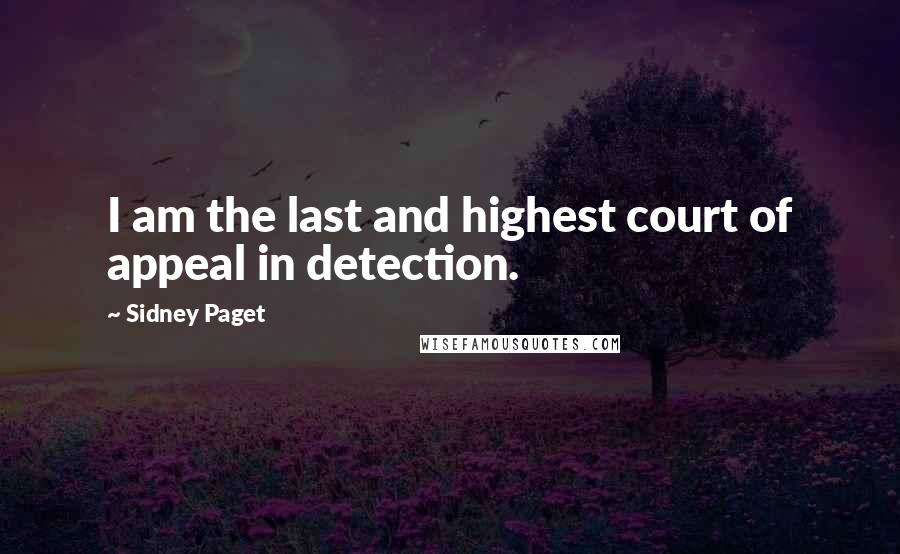 I am the last and highest court of appeal in detection.

~ Sidney Paget

WISEFAMOUSQUOTES.COM